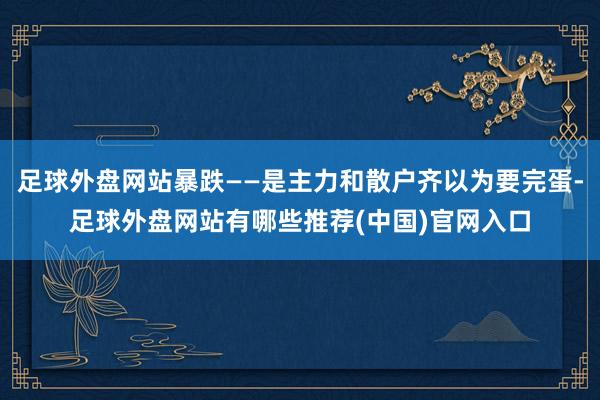 足球外盘网站暴跌——是主力和散户齐以为要完蛋-足球外盘网站有哪些推荐(中国)官网入口